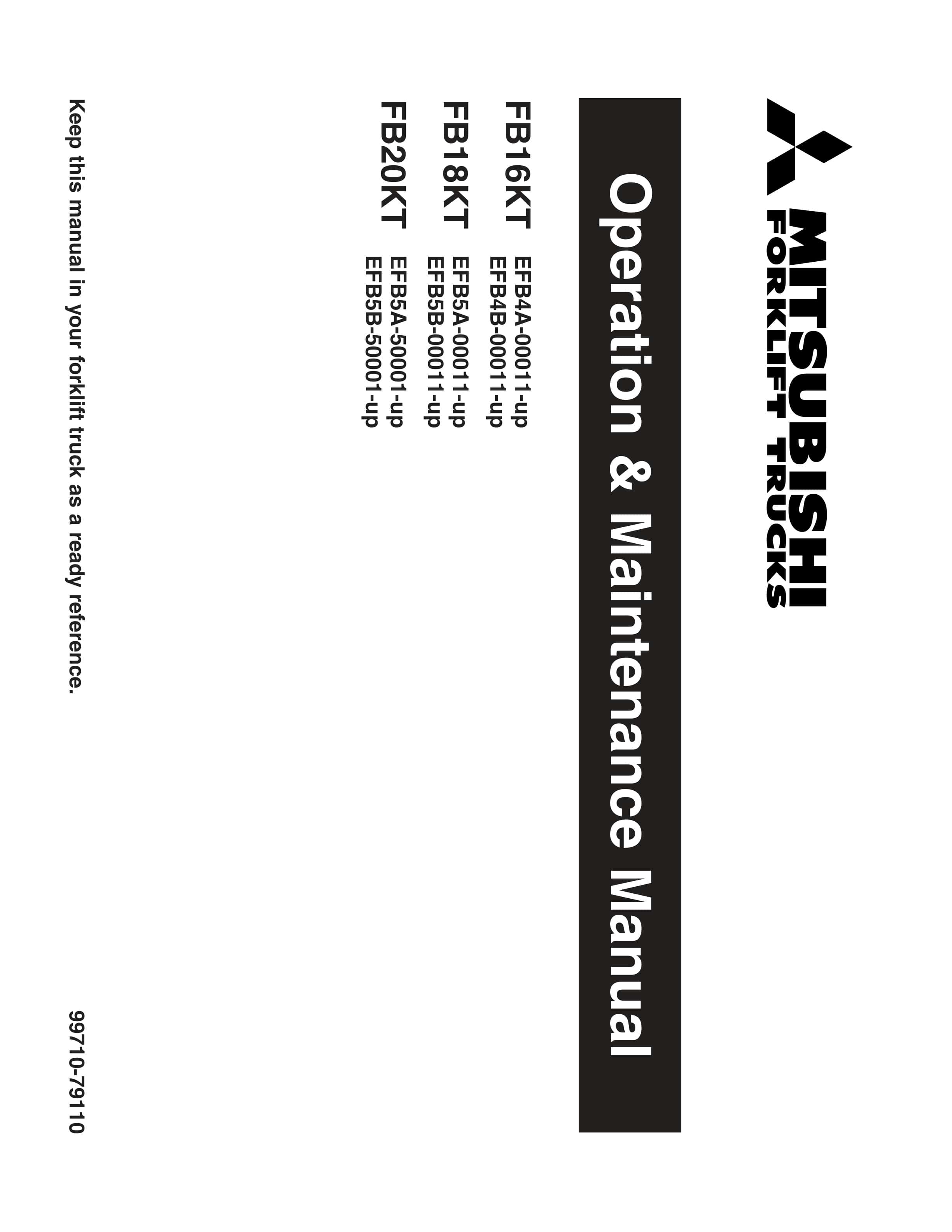 MITSUBISHI
FORKLIFT TRUCKS

Operation & Maintenance Manual

FB16KT EFB4A-00011-up
EFB4B-00011-up

FB18KT EFB5A-00011-up
EFB5B-00011-up

FB20KT EFB5A-50001-up
EFB5B-50001-up

Keep this manual in your forklift truck as a ready reference.

99710-79110